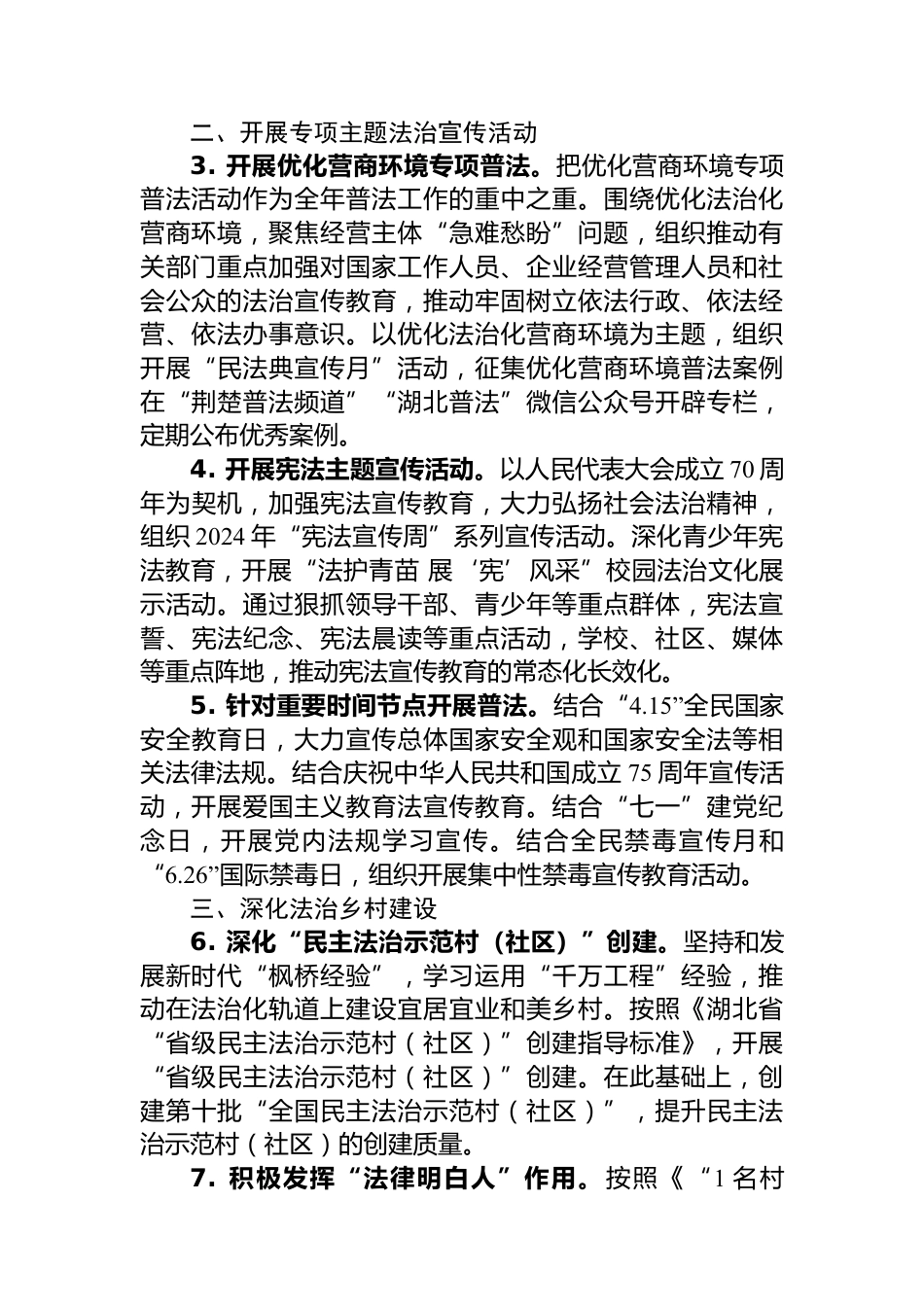 二、开展专项主题法治宣传活动

3. 开展优化营商环境专项普法。把优化营商环境专项普法活动作为全年普法工作的重中之重。围绕优化法治化营商环境，聚焦经营主体“急难愁盼”问题，组织推动有关部门重点加强对国家工作人员、企业经营管理人员和社会公众的法治宣传教育，推动牢固树立依法行政、依法经营、依法办事意识。以优化法治化营商环境为主题，组织开展“民法典宣传月”活动，征集优化营商环境普法案例在“荆楚普法频道”“湖北普法”微信公众号开辟专栏，定期公布优秀案例。

4. 开展宪法主题宣传活动。以人民代表大会成立70周年为契机，加强宪法宣传教育，大力弘扬社会法治精神，组织2024年“宪法宣传周”系列宣传活动。深化青少年宪法教育，开展“法护青苗 展‘宪’风采”校园法治文化展示活动。通过狠抓领导干部、青少年等重点群体，宪法宣誓、宪法纪念、宪法晨读等重点活动，学校、社区、媒体等重点阵地，推动宪法宣传教育的常态化长效化。

5. 针对重要时间节点开展普法。结合“4.15”全民国家安全教育日，大力宣传总体国家安全观和国家安全法等相关法律法规。结合庆祝中华人民共和国成立75周年宣传活动，开展爱国主义教育法宣传教育。结合“七一”建党纪念日，开展党内法规学习宣传。结合全民禁毒宣传月和“6.26”国际禁毒日，组织开展集中性禁毒宣传教育活动。

三、深化法治乡村建设

6. 深化“民主法治示范村（社区）”创建。坚持和发展新时代“枫桥经验”，学习运用“千万工程”经验，推动在法治化轨道上建设宜居宜业和美乡村。按照《湖北省“省级民主法治示范村（社区）”创建指导标准》，开展“省级民主法治示范村（社区）”创建。在此基础上，创建第十批“全国民主法治示范村（社区）”，提升民主法治示范村（社区）的创建质量。

7. 积极发挥“法律明白人”作用。按照《“1名村